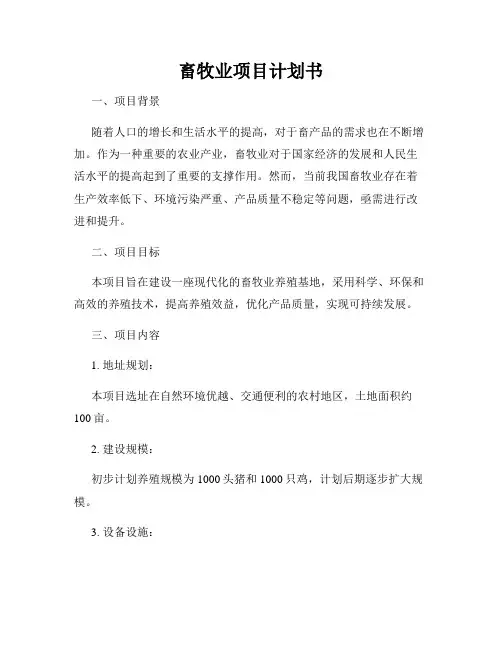 畜牧业项目计划书

一、项目背景

随着人口的增长和生活水平的提高，对于畜产品的需求也在不断增加。作为一种重要的农业产业，畜牧业对于国家经济的发展和人民生活水平的提高起到了重要的支撑作用。然而，当前我国畜牧业存在着生产效率低下、环境污染严重、产品质量不稳定等问题，亟需进行改进和提升。

二、项目目标

本项目旨在建设一座现代化的畜牧业养殖基地，采用科学、环保和高效的养殖技术，提高养殖效益，优化产品质量，实现可持续发展。

三、项目内容

1. 地址规划：

本项目选址在自然环境优越、交通便利的农村地区，土地面积约100亩。

2. 建设规模：

初步计划养殖规模为1000头猪和1000只鸡，计划后期逐步扩大规模。

3. 设备设施：